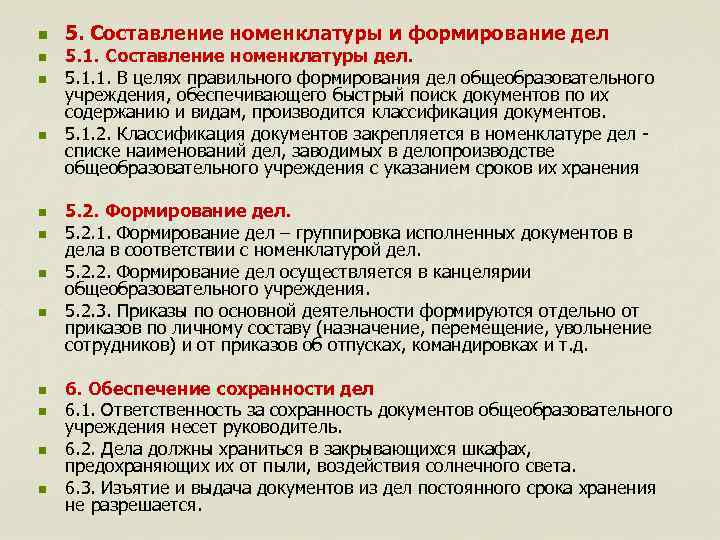 5. Составление номенклатуры и формирование дел

5.1. Составление номенклатуры дел.

5.1.1. В целях правильного формирования дел общеобразовательного учреждения, обеспечивающего быстрый поиск документов по их содержанию и видам, производится классификация документов.

5.1.2. Классификация документов закрепляется в номенклатуре дел - списке наименований дел, заводимых в делопроизводстве общеобразовательного учреждения с указанием сроков их хранения

5.2. Формирование дел.

5.2.1. Формирование дел – группировка исполненных документов в дела в соответствии с номенклатурой дел.

5.2.2. Формирование дел осуществляется в канцелярии общеобразовательного учреждения.

5.2.3. Приказы по основной деятельности формируются отдельно от приказов по личному составу (назначение, перемещение, увольнение сотрудников) и от приказов об отпусках, командировках и т.д.

6. Обеспечение сохранности дел

6.1. Ответственность за сохранность документов общеобразовательного учреждения несет руководитель.

6.2. Дела должны храниться в закрывающихся шкафах, предохраняющих их от пыли, воздействия солнечного света.

6.3. Изъятие и выдача документов из дел постоянного срока хранения не разрешается.